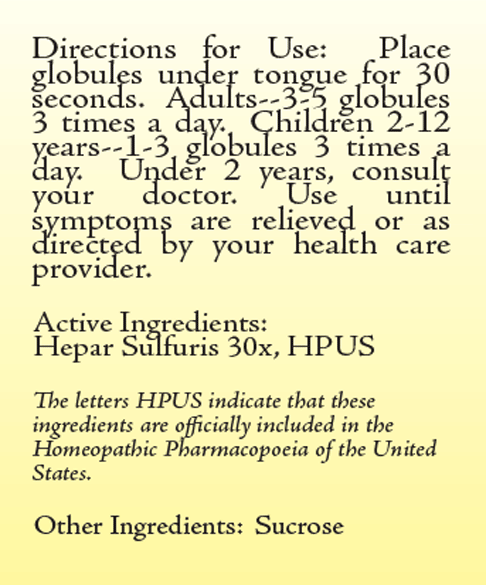 Directions for Use: Place globules under tongue for 30 seconds. Adults--3-5 globules 3 times a day. Children 2-12 years--1-3 globules 3 times a day. Under 2 years, consult your doctor. Use until symptoms are relieved or as directed by your health care provider.

Active Ingredients:
Hepar Sulfuris 30x, HPUS

The letters HPUS indicate that these ingredients are officially included in the Homeopathic Pharmacopoeia of the United States.

Other Ingredients: Sucrose